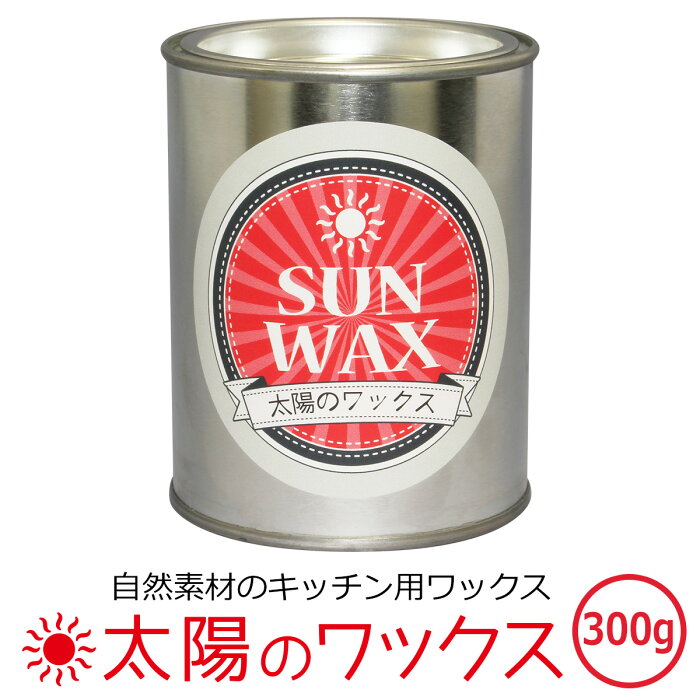 SUN WAX

太陽のワックス

自然素材のキッチン用ワックス

太陽のワックス

300g